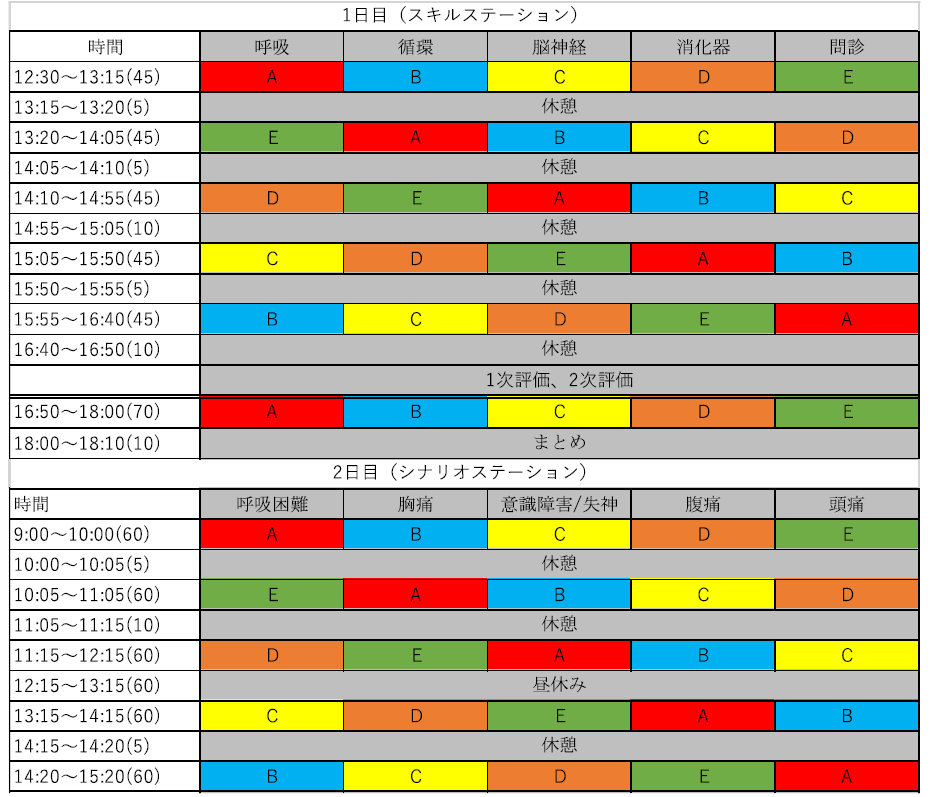 1日目（スキルステーション）

| 時間 | 呼吸 | 循環 | 脳神経 | 消化器 | 問診 |
|---|---|---|---|---|---|
| 12:30～13:15(45) | A | B | C | D | E |
| 13:15～13:20(5) | 休憩 | | | | |
| 13:20～14:05(45) | E | A | B | C | D |
| 14:05～14:10(5) | 休憩 | | | | |
| 14:10～14:55(45) | D | E | A | B | C |
| 14:55～15:05(10) | 休憩 | | | | |
| 15:05～15:50(45) | C | D | E | A | B |
| 15:50～15:55(5) | 休憩 | | | | |
| 15:55～16:40(45) | B | C | D | E | A |
| 16:40～16:50(10) | 休憩 | | | | |
| | 1次評価、2次評価 | | | | |
| 16:50～18:00(70) | A | B | C | D | E |
| 18:00～18:10(10) | まとめ | | | | |

2日目（シナリオステーション）

| 時間 | 呼吸困難 | 胸痛 | 意識障害/失神 | 腹痛 | 頭痛 |
|---|---|---|---|---|---|
| 9:00～10:00(60) | A | B | C | D | E |
| 10:00～10:05(5) | 休憩 | | | | |
| 10:05～11:05(60) | E | A | B | C | D |
| 11:05～11:15(10) | 休憩 | | | | |
| 11:15～12:15(60) | D | E | A | B | C |
| 12:15～13:15(60) | 昼休み | | | | |
| 13:15～14:15(60) | C | D | E | A | B |
| 14:15～14:20(5) | 休憩 | | | | |
| 14:20～15:20(60) | B | C | D | E | A |